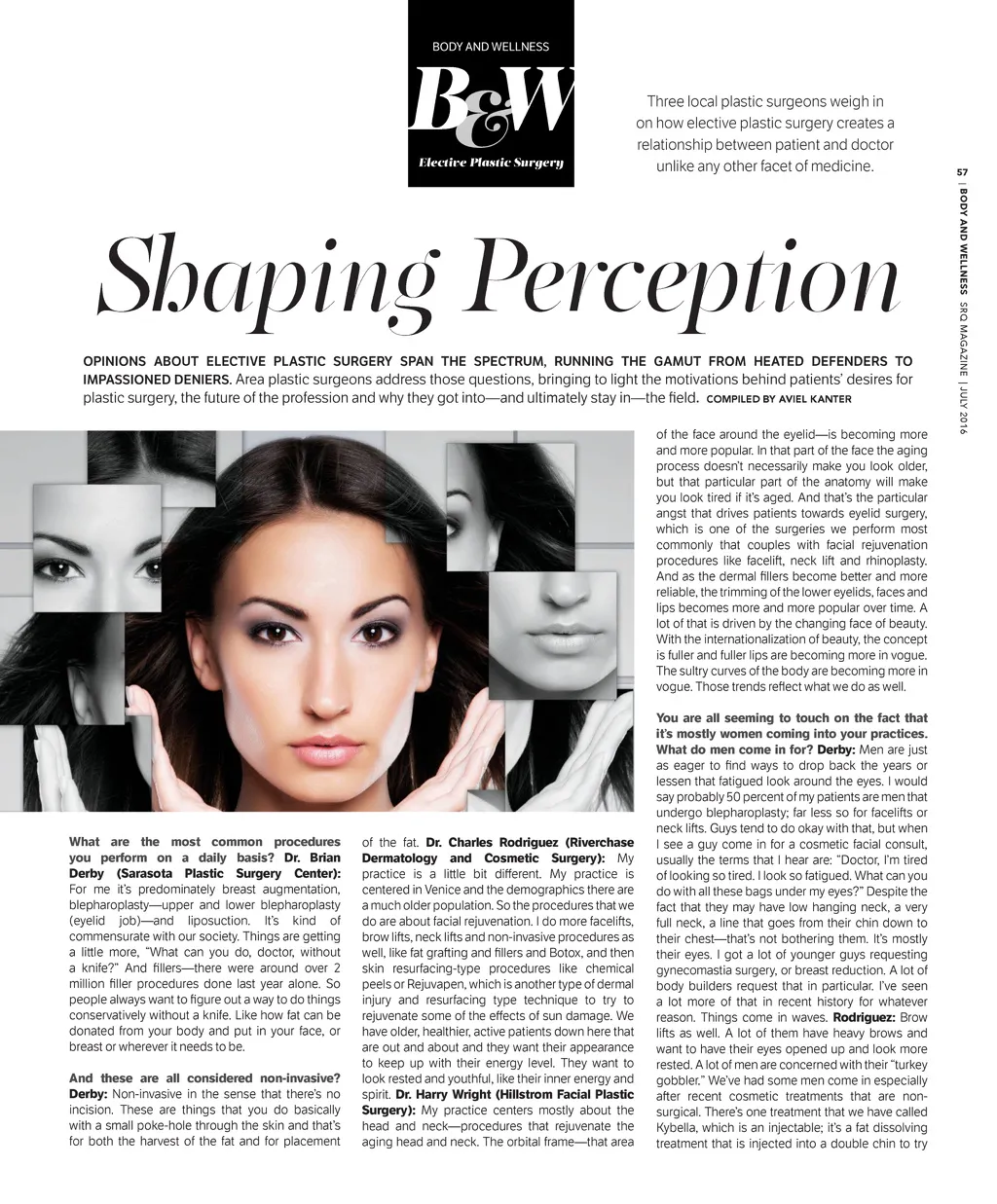 BODY AND WELLNESS

B&W

Elective Plastic Surgery

Three local plastic surgeons weigh in on how elective plastic surgery creates a relationship between patient and doctor unlike any other facet of medicine.

57 | BODY AND WELLNESS SRQ MAGAZINE | JULY 2016

Shaping Perception

OPINIONS ABOUT ELECTIVE PLASTIC SURGERY SPAN THE SPECTRUM, RUNNING THE GAMUT FROM HEATED DEFENDERS TO IMPASSIONED DENIERS. Area plastic surgeons address those questions, bringing to light the motivations behind patients' desires for plastic surgery, the future of the profession and why they got into—and ultimately stay in—the field. COMPILED BY AVIEL KANTER

What are the most common procedures you perform on a daily basis? Dr. Brian Derby (Sarasota Plastic Surgery Center): For me it's predominately breast augmentation, blepharoplasty—upper and lower blepharoplasty (eyelid job)—and liposuction. It's kind of commensurate with our society. Things are getting a little more, "What can you do, doctor, without a knife?" And fillers—there were around over 2 million filler procedures done last year alone. So people always want to figure out a way to do things conservatively without a knife. Like how fat can be donated from your body and put in your face, or breast or wherever it needs to be.

And these are all considered non-invasive? Derby: Non-invasive in the sense that there's no incision. These are things that you do basically with a small poke-hole through the skin and that's for both the harvest of the fat and for placement of the fat. Dr. Charles Rodriguez (Riverchase Dermatology and Cosmetic Surgery): My practice is a little bit different. My practice is centered in Venice and the demographics there are a much older population. So the procedures that we do are about facial rejuvenation. I do more facelifts, brow lifts, neck lifts and non-invasive procedures as well, like fat grafting and fillers and Botox, and then skin resurfacing-type procedures like chemical peels or Rejuvapen, which is another type of dermal injury and resurfacing type technique to try to rejuvenate some of the effects of sun damage. We have older, healthier, active patients down here that are out and about and they want their appearance to keep up with their energy level. They want to look rested and youthful, like their inner energy and spirit. Dr. Harry Wright (Hillstrom Facial Plastic Surgery): My practice centers mostly about the head and neck—procedures that rejuvenate the aging head and neck. The orbital frame—that area of the face around the eyelid—is becoming more and more popular. In that part of the face the aging process doesn't necessarily make you look older, but that particular part of the anatomy will make you look tired if it's aged. And that's the particular angst that drives patients towards eyelid surgery, which is one of the surgeries we perform most commonly that couples with facial rejuvenation procedures like facelift, neck lift and rhinoplasty. And as the dermal fillers become better and more reliable, the trimming of the lower eyelids, faces and lips becomes more and more popular over time. A lot of that is driven by the changing face of beauty. With the internationalization of beauty, the concept is fuller and fuller lips are becoming more in vogue. The sultry curves of the body are becoming more in vogue. Those trends reflect what we do as well.

You are all seeming to touch on the fact that it's mostly women coming into your practices. What do men come in for? Derby: Men are just as eager to find ways to drop back the years or lessen that fatigued look around the eyes. I would say probably 50 percent of my patients are men that undergo blepharoplasty; far less so for facelifts or neck lifts. Guys tend to do okay with that, but when I see a guy come in for a cosmetic facial consult, usually the terms that I hear are: "Doctor, I'm tired of looking so tired. I look so fatigued. What can you do with all these bags under my eyes?" Despite the fact that they may have low hanging neck, a very full neck, a line that goes from their chin down to their chest—that's not bothering them. It's mostly their eyes. I got a lot of younger guys requesting gynecomastia surgery, or breast reduction. A lot of body builders request that in particular. I've seen a lot more of that in recent history for whatever reason. Things come in waves. Rodriguez: Brow lifts as well. A lot of them have heavy brows and want to have their eyes opened up and look more rested. A lot of men are concerned with their "turkey gobbler." We've had some men come in especially after recent cosmetic treatments that are non-surgical. There's one treatment that we have called Kybella, which is an injectable; it's a fat dissolving treatment that is injected into a double chin to try